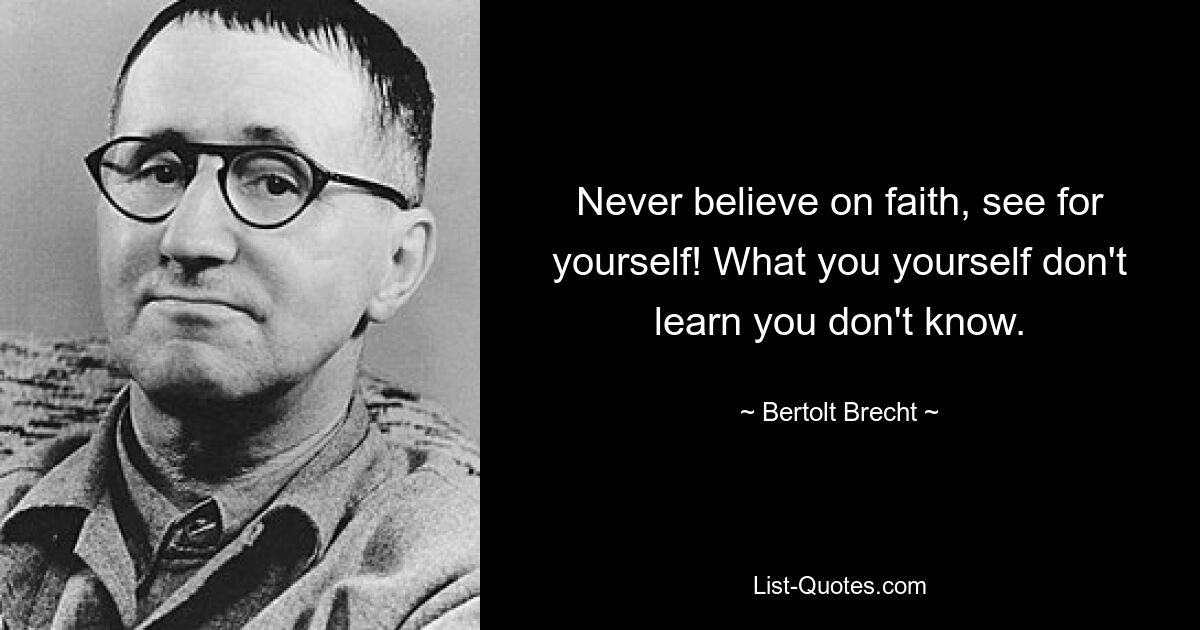 Never believe on faith, see for yourself! What you yourself don't learn you don't know.

~ Bertolt Brecht ~

List-Quotes.com